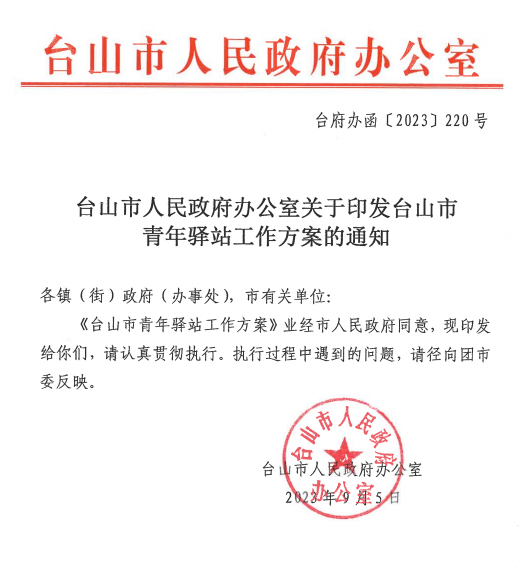 台山市人民政府办公室

台府办函〔2023〕220号

台山市人民政府办公室关于印发台山市青年驿站工作方案的通知

各镇（街）政府（办事处），市有关单位：

《台山市青年驿站工作方案》业经市人民政府同意，现印发给你们，请认真贯彻执行。执行过程中遇到的问题，请径向团市委反映。

台山市人民政府办公室

台山市人民政府办公室
2023年9月5日